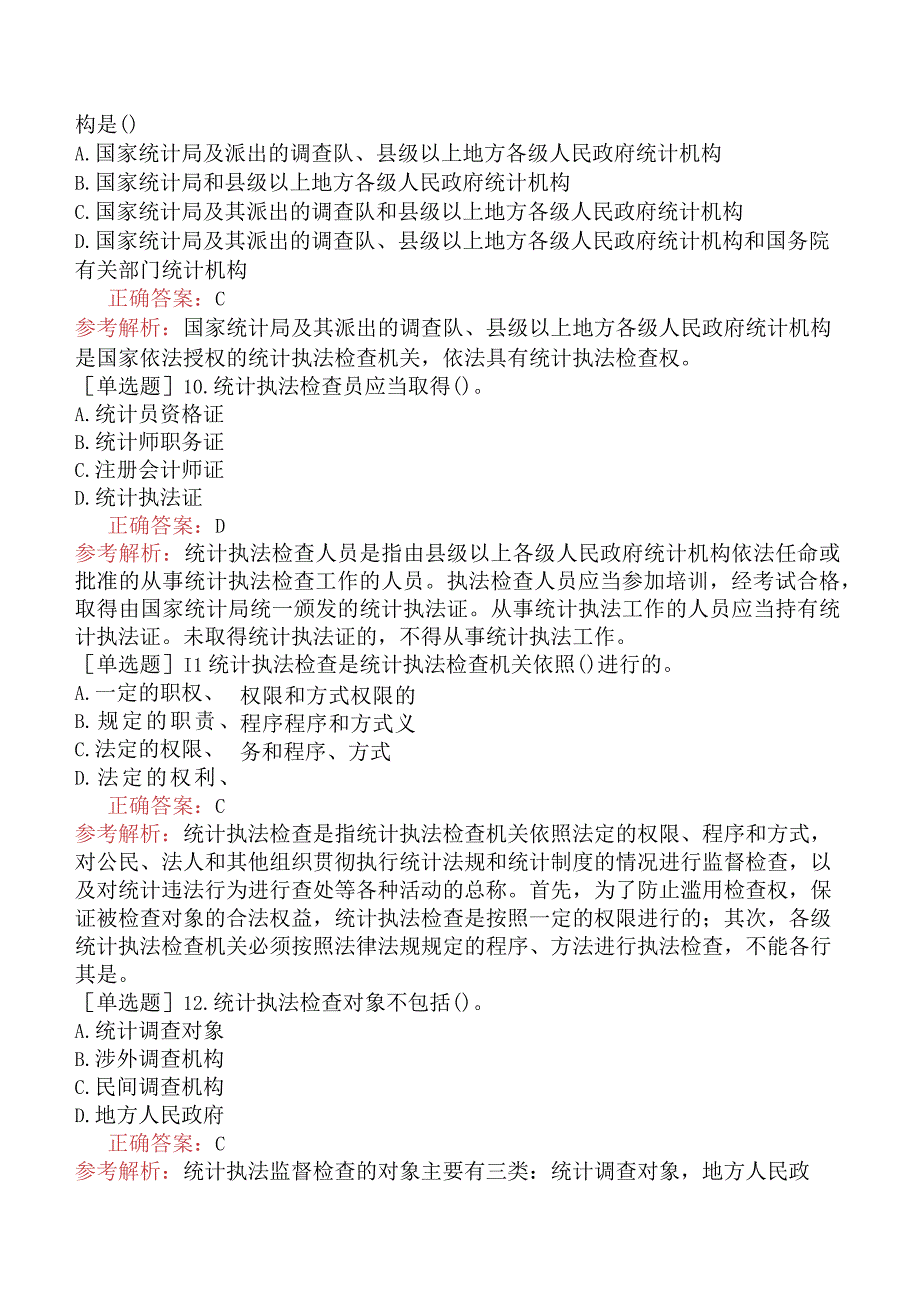 构是()
A.国家统计局及派出的调查队、县级以上地方各级人民政府统计机构
B.国家统计局和县级以上地方各级人民政府统计机构
C.国家统计局及其派出的调查队和县级以上地方各级人民政府统计机构
D.国家统计局及其派出的调查队、县级以上地方各级人民政府统计机构和国务院有关部门统计机构
正确答案：C
参考解析：国家统计局及其派出的调查队、县级以上地方各级人民政府统计机构是国家依法授权的统计执法检查机关，依法具有统计执法检查权。
［单选题］10.统计执法检查员应当取得()。
A.统计员资格证
B.统计师职务证
C.注册会计师证
D.统计执法证
正确答案：D
参考解析：统计执法检查人员是指由县级以上各级人民政府统计机构依法任命或批准的从事统计执法检查工作的人员。执法检查人员应当参加培训，经考试合格，取得由国家统计局统一颁发的统计执法证。从事统计执法工作的人员应当持有统计执法证。未取得统计执法证的，不得从事统计执法工作。
［单选题］I1统计执法检查是统计执法检查机关依照()进行的。
A.一定的职权、 权限和方式权限的
B.规定的职责、程序程序和方式义
C.法定的权限、 务和程序、方式
D.法定的权利、
正确答案：C
参考解析：统计执法检查是指统计执法检查机关依照法定的权限、程序和方式，对公民、法人和其他组织贯彻执行统计法规和统计制度的情况进行监督检查，以及对统计违法行为进行查处等各种活动的总称。首先，为了防止滥用检查权，保证被检查对象的合法权益，统计执法检查是按照一定的权限进行的；其次，各级统计执法检查机关必须按照法律法规规定的程序、方法进行执法检查，不能各行其是。
［单选题］12.统计执法检查对象不包括()。
A.统计调查对象
B.涉外调查机构
C.民间调查机构
D.地方人民政府
正确答案：C
参考解析：统计执法监督检查的对象主要有三类：统计调查对象，地方人民政